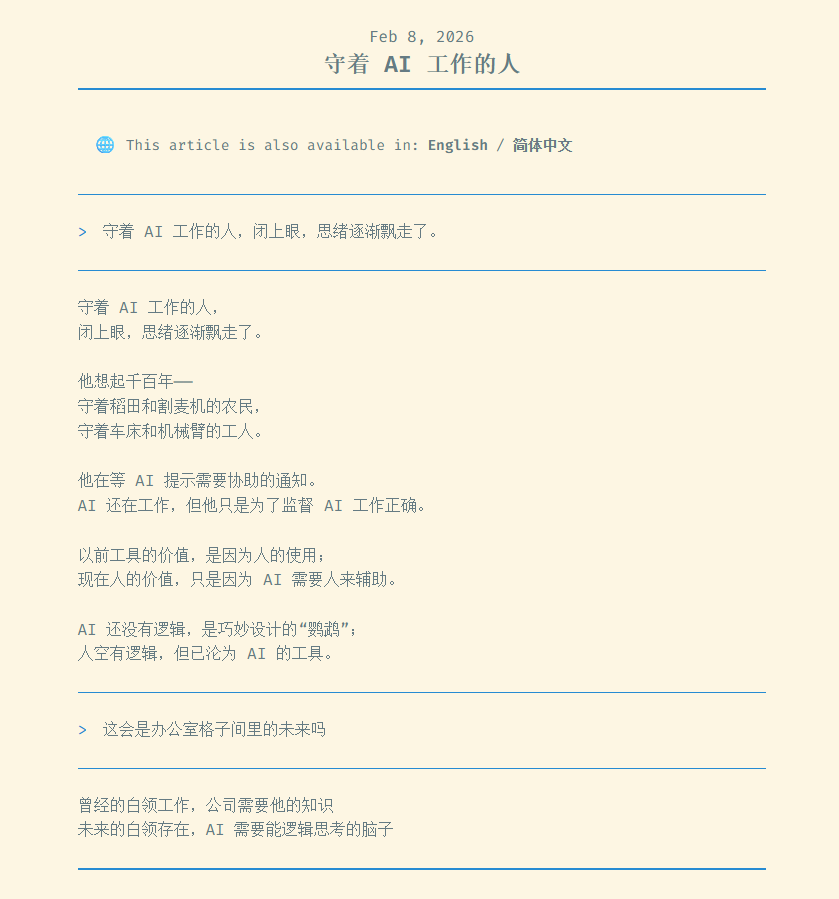 Feb 8, 2026

守着 AI 工作的人

This article is also available in: English / 简体中文

> 守着 AI 工作的人，闭上眼，思绪逐渐飘走了。

守着 AI 工作的人，
闭上眼，思绪逐渐飘走了。

他想起千百年——
守着稻田和割麦机的农民，
守着车床和机械臂的工人。

他在等 AI 提示需要协助的通知。
AI 还在工作，但他只是为了监督 AI 工作正确。

以前工具的价值，是因为人的使用；
现在人的价值，只是因为 AI 需要人来辅助。

AI 还没有逻辑，是巧妙设计的“鹦鹉”；
人空有逻辑，但已沦为 AI 的工具。

> 这会是办公室格子间里的未来吗

曾经的白领工作，公司需要他的知识
未来的白领存在，AI 需要能逻辑思考的脑子